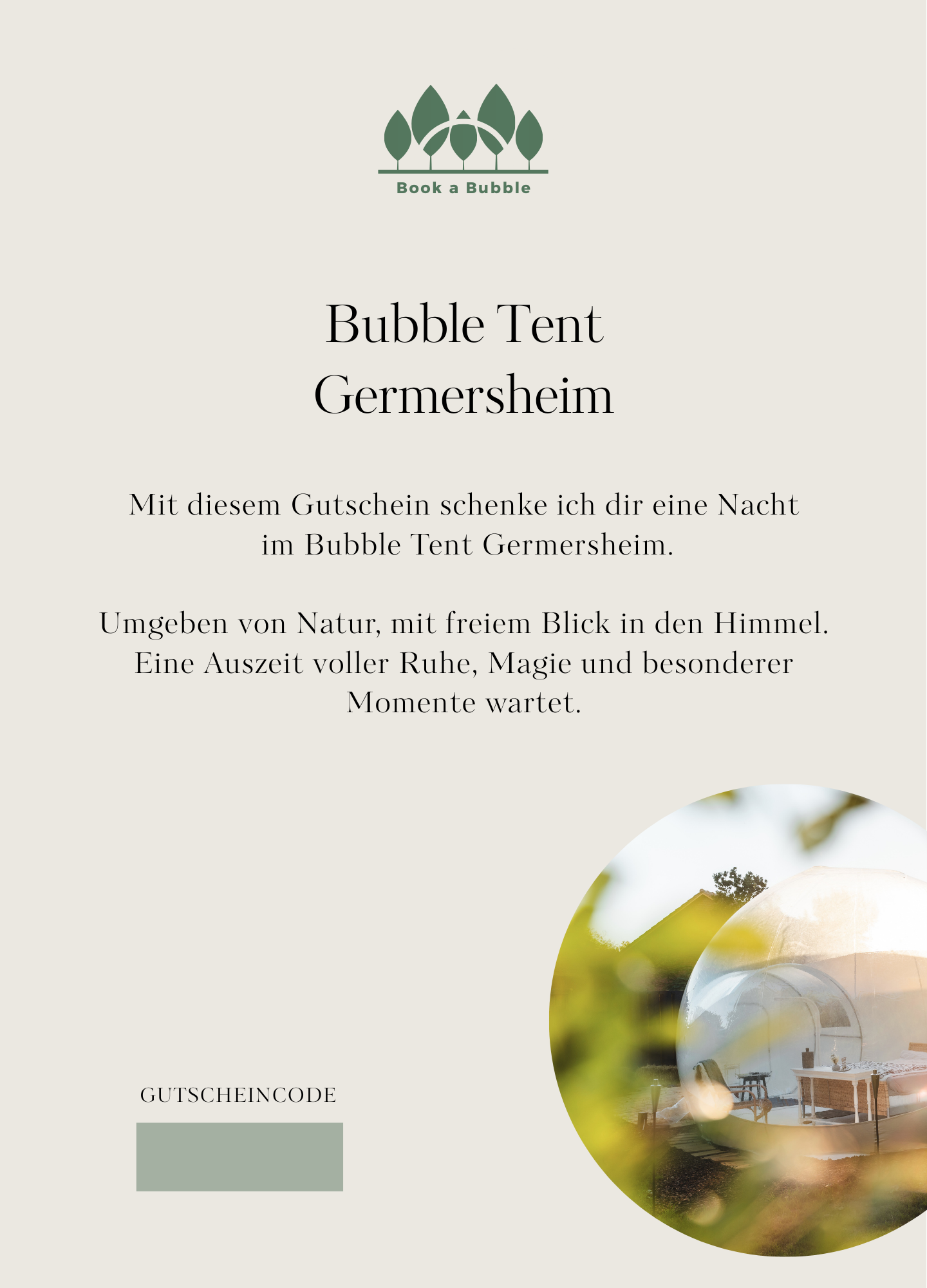 Book a Bubble

Bubble Tent
Germersheim

Mit diesem Gutschein schenke ich dir eine Nacht im Bubble Tent Germersheim.

Umgeben von Natur, mit freiem Blick in den Himmel. Eine Auszeit voller Ruhe, Magie und besonderer Momente wartet.

GUTSCHEINCODE